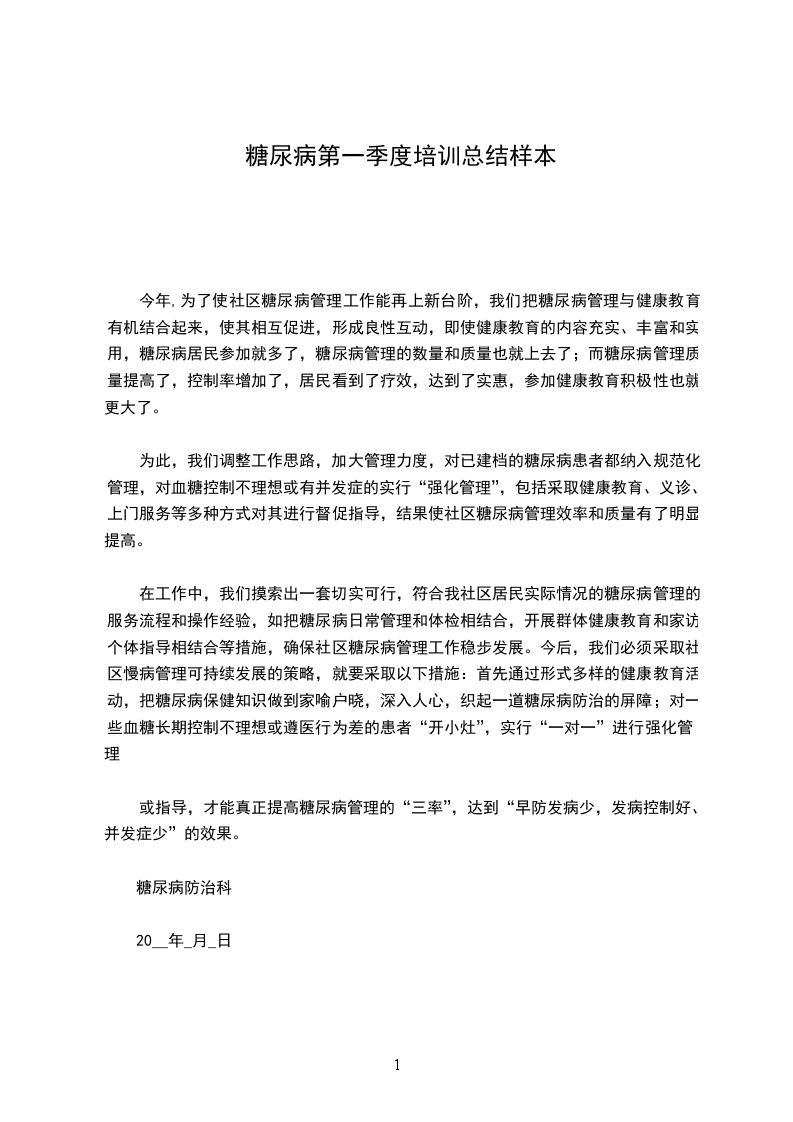 糖尿病第一季度培训总结样本

今年,为了使社区糖尿病管理工作能再上新台阶，我们把糖尿病管理与健康教育有机结合起来，使其相互促进，形成良性互动，即使健康教育的内容充实、丰富和实用，糖尿病居民参加就多了，糖尿病管理的数量和质量也就上去了；而糖尿病管理质量提高了，控制率增加了，居民看到了疗效，达到了实惠，参加健康教育积极性也就更大了。

为此，我们调整工作思路，加大管理力度，对已建档的糖尿病患者都纳入规范化管理，对血糖控制不理想或有并发症的实行“强化管理”，包括采取健康教育、义诊、上门服务等多种方式对其进行督促指导，结果使社区糖尿病管理效率和质量有了明显提高。

在工作中，我们摸索出一套切实可行，符合我社区居民实际情况的糖尿病管理的服务流程和操作经验，如把糖尿病日常管理和体检相结合，开展群体健康教育和家访个体指导相结合等措施，确保社区糖尿病管理工作稳步发展。今后，我们必须采取社区慢病管理可持续发展的策略，就要采取以下措施：首先通过形式多样的健康教育活动，把糖尿病保健知识做到家喻户晓，深入人心，织起一道糖尿病防治的屏障；对一些血糖长期控制不理想或遵医行为差的患者“开小灶”，实行“一对一”进行强化管理

或指导，才能真正提高糖尿病管理的“三率”，达到“早防发病少，发病控制好、并发症少”的效果。

糖尿病防治科

20__年_月_日

1